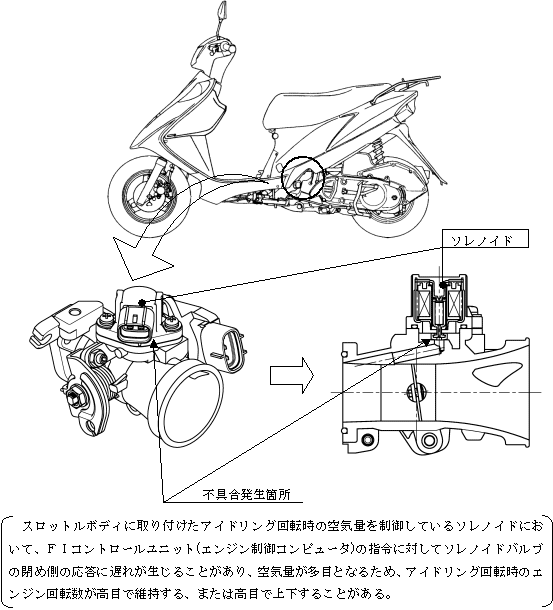 ソレノイド

不具合発生箇所

スロットルボディに取り付けたアイドリング回転時の空気量を制御しているソレノイドにおいて、ＦＩコントロールユニット(エンジン制御コンピュータ)の指令に対してソレノイドバルブの閉め側の応答に遅れが生じることがあり、空気量が多目となるため、アイドリング回転時のエンジン回転数が高目で維持する、または高目で上下することがある。